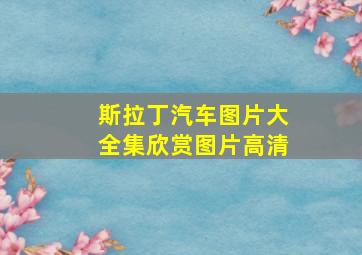 斯拉丁汽车图片大全集欣赏图片高清